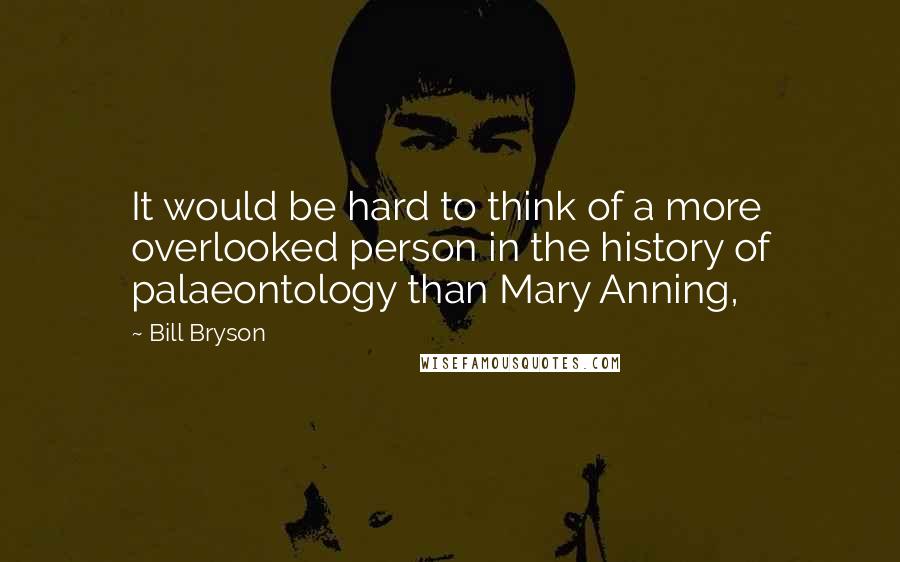 It would be hard to think of a more overlooked person in the history of palaeontology than Mary Anning,

~ Bill Bryson

WISEFAMOUSQUOTES.COM